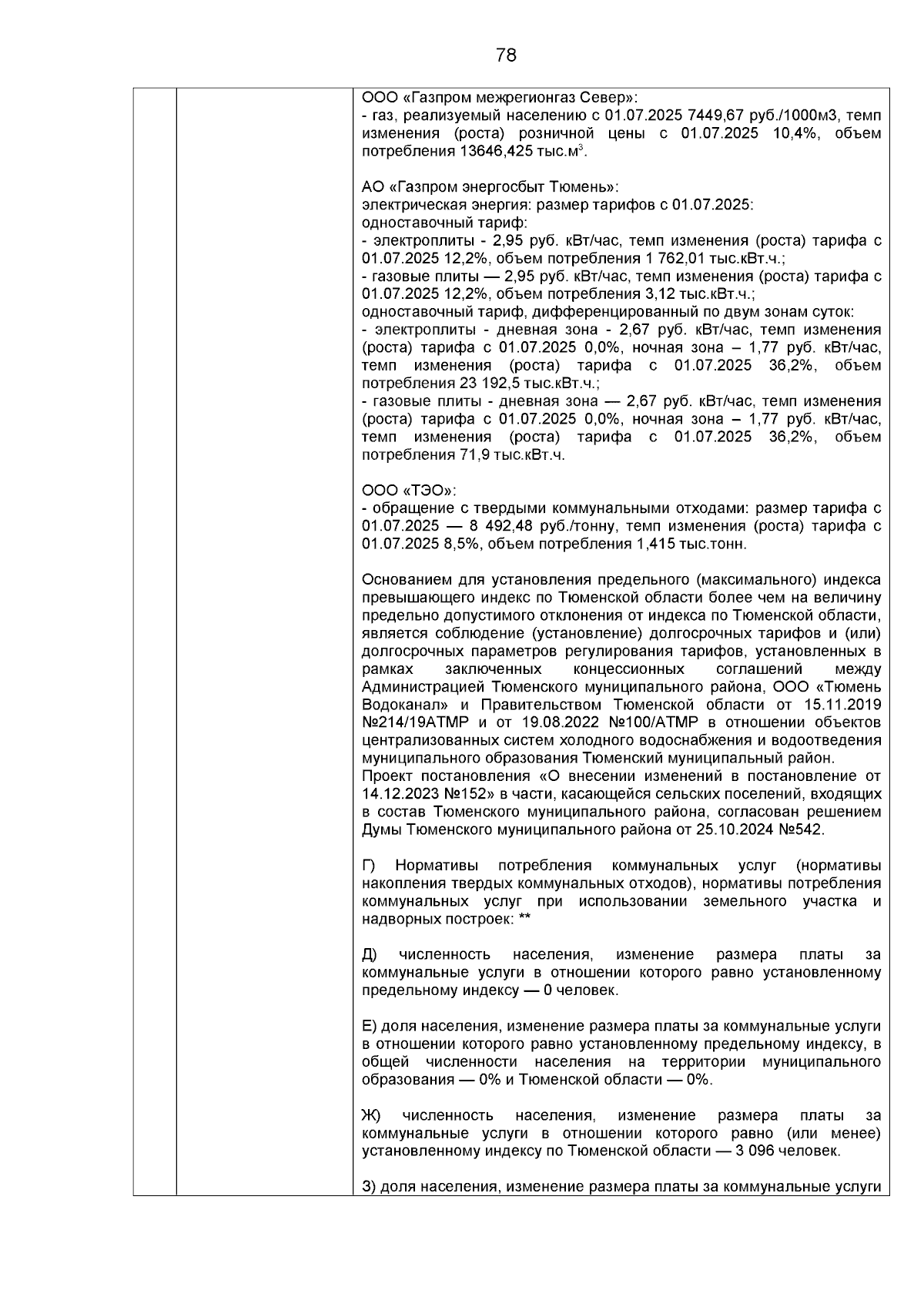 78

ООО «Газпром межрегионгаз Север»:
- газ, реализуемый населению с 01.07.2025 7449,67 руб./1000м3, темп изменения (роста) розничной цены с 01.07.2025 10,4%, объем потребления 13646,425 тыс.м$^3$.

АО «Газпром энергосбыт Тюмень»:
электрическая энергия: размер тарифов с 01.07.2025:
одноставочный тариф:
- электроплиты - 2,95 руб. кВт/час, темп изменения (роста) тарифа с 01.07.2025 12,2%, объем потребления 1 762,01 тыс.кВт.ч.;
- газовые плиты — 2,95 руб. кВт/час, темп изменения (роста) тарифа с 01.07.2025 12,2%, объем потребления 3,12 тыс.кВт.ч.;
одноставочный тариф, дифференцированный по двум зонам суток:
- электроплиты - дневная зона - 2,67 руб. кВт/час, темп изменения (роста) тарифа с 01.07.2025 0,0%, ночная зона – 1,77 руб. кВт/час, темп изменения (роста) тарифа с 01.07.2025 36,2%, объем потребления 23 192,5 тыс.кВт.ч.;
- газовые плиты - дневная зона — 2,67 руб. кВт/час, темп изменения (роста) тарифа с 01.07.2025 0,0%, ночная зона – 1,77 руб. кВт/час, темп изменения (роста) тарифа с 01.07.2025 36,2%, объем потребления 71,9 тыс.кВт.ч.

ООО «ТЭО»:
- обращение с твердыми коммунальными отходами: размер тарифа с 01.07.2025 — 8 492,48 руб./тонну, темп изменения (роста) тарифа с 01.07.2025 8,5%, объем потребления 1,415 тыс.тонн.

Основанием для установления предельного (максимального) индекса превышающего индекс по Тюменской области более чем на величину предельно допустимого отклонения от индекса по Тюменской области, является соблюдение (установление) долгосрочных тарифов и (или) долгосрочных параметров регулирования тарифов, установленных в рамках заключенных концессионных соглашений между Администрацией Тюменского муниципального района, ООО «Тюмень Водоканал» и Правительством Тюменской области от 15.11.2019 №214/19АТМР и от 19.08.2022 №100/АТМР в отношении объектов централизованных систем холодного водоснабжения и водоотведения муниципального образования Тюменский муниципальный район.
Проект постановления «О внесении изменений в постановление от 14.12.2023 №152» в части, касающейся сельских поселений, входящих в состав Тюменского муниципального района, согласован решением Думы Тюменского муниципального района от 25.10.2024 №542.

Г) Нормативы потребления коммунальных услуг (нормативы накопления твердых коммунальных отходов), нормативы потребления коммунальных услуг при использовании земельного участка и надворных построек: **

Д) численность населения, изменение размера платы за коммунальные услуги в отношении которого равно установленному предельному индексу — 0 человек.

Е) доля населения, изменение размера платы за коммунальные услуги в отношении которого равно установленному предельному индексу, в общей численности населения на территории муниципального образования — 0% и Тюменской области — 0%.

Ж) численность населения, изменение размера платы за коммунальные услуги в отношении которого равно (или менее) установленному индексу по Тюменской области — 3 096 человек.

З) доля населения, изменение размера платы за коммунальные услуги